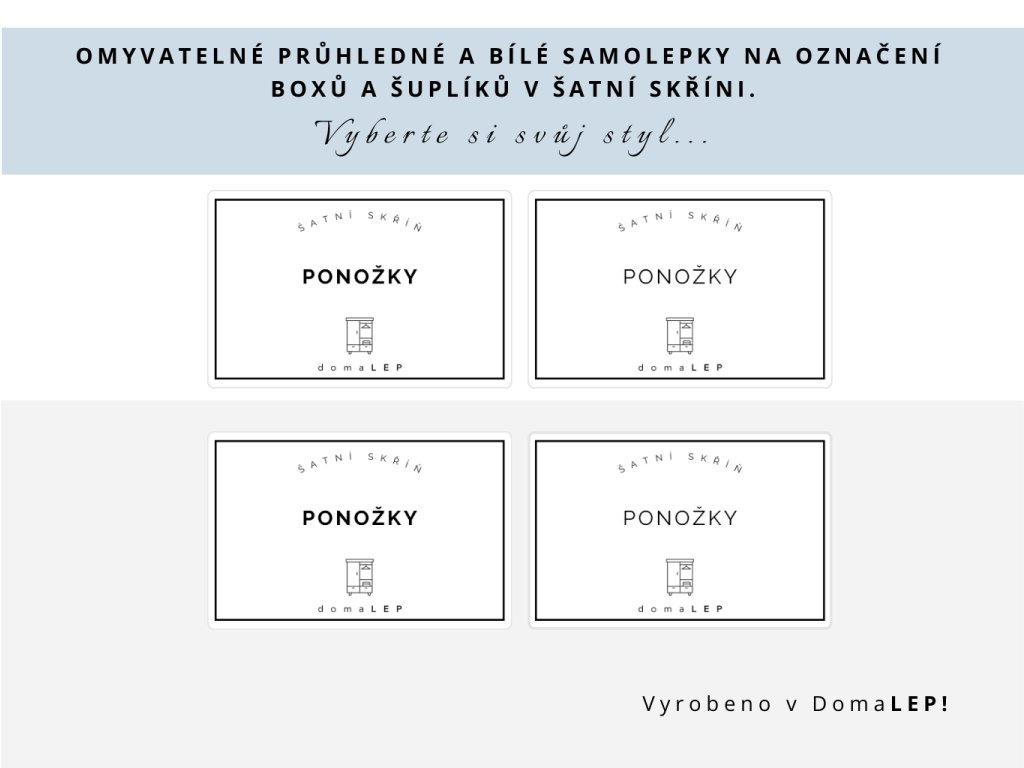 OMYVATELNÉ PRŮHLEDNÉ A BÍLÉ SAMOLEPKY NA OZNAČENÍ BOXŮ A ŠUPLÍKŮ V ŠATNÍ SKŘÍNI.

Vyberte si svůj styl...

ŠATNÍ SKŘÍŇ

PONOŽKY

domaLEP

ŠATNÍ SKŘÍŇ

PONOŽKY

domaLEP

ŠATNÍ SKŘÍŇ

PONOŽKY

domaLEP

ŠATNÍ SKŘÍŇ

PONOŽKY

domaLEP

Vyrobeno v DomaLEP!